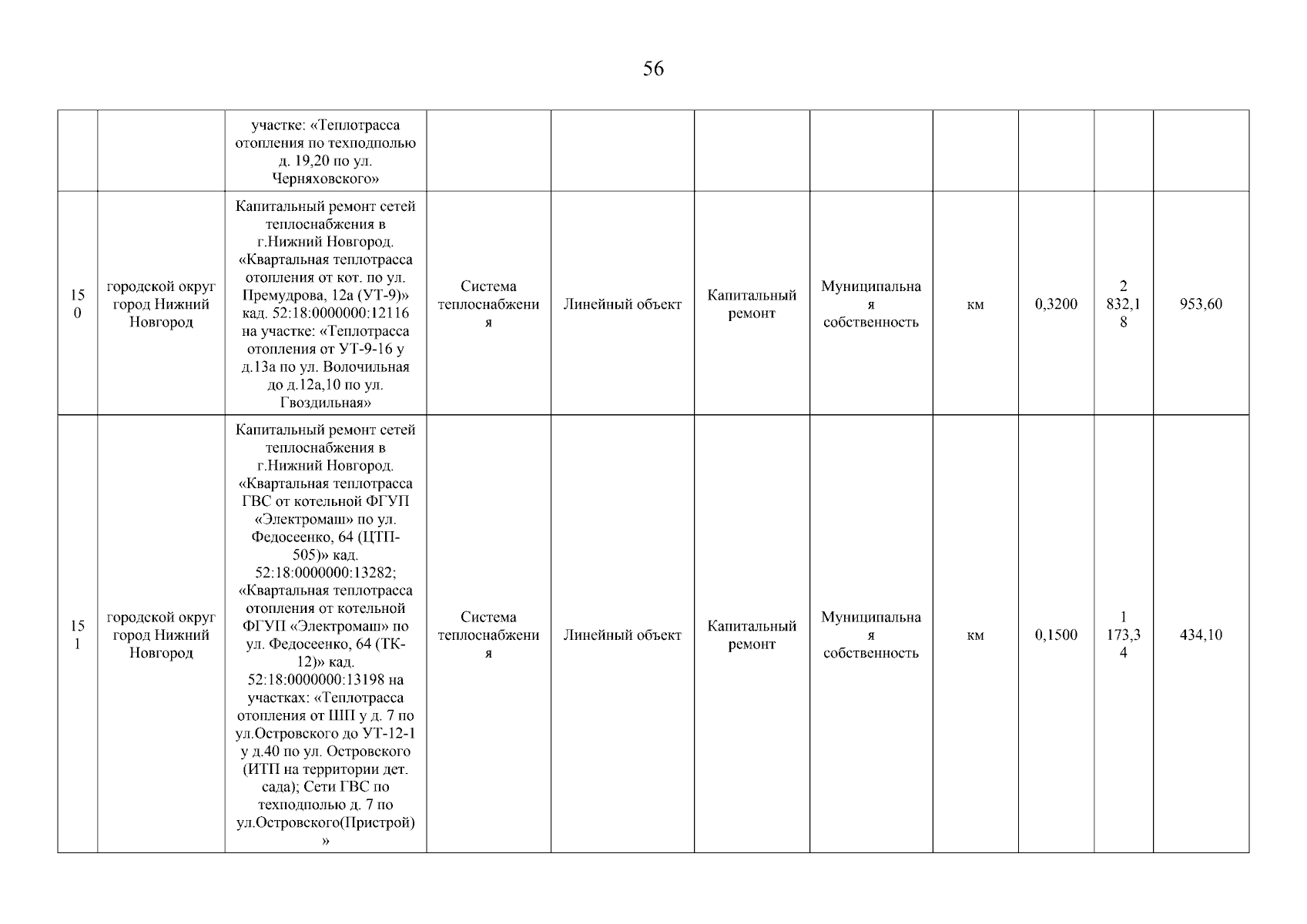 56

|  |  | участке: «Теплотрасса отопления по техподполью д. 19,20 по ул. Черняховского» |  |  |  |  |  |  |  |  |
|---|---|---|---|---|---|---|---|---|---|---|
| 150 | городской округ город Нижний Новгород | Капитальный ремонт сетей теплоснабжения в г.Нижний Новгород. «Квартальная теплотрасса отопления от кот. по ул. Премудрова, 12а (УТ-9)» кад. 52:18:0000000:12116 на участке: «Теплотрасса отопления от УТ-9-16 у д.13а по ул. Волочильная до д.12а,10 по ул. Гвоздильная» | Система теплоснабжения | Линейный объект | Капитальный ремонт | Муниципальная собственность | км | 0,3200 | 2 832,18 | 953,60 |
| 151 | городской округ город Нижний Новгород | Капитальный ремонт сетей теплоснабжения в г.Нижний Новгород. «Квартальная теплотрасса ГВС от котельной ФГУП «Электромаш» по ул. Федосеенко, 64 (ЦТП-505)» кад. 52:18:0000000:13282; «Квартальная теплотрасса отопления от котельной ФГУП «Электромаш» по ул. Федосеенко, 64 (ТК-12)» кад. 52:18:0000000:13198 на участках: «Теплотрасса отопления от ШП у д. 7 по ул.Островского до УТ-12-1 у д.40 по ул. Островского (ИТП на территории дет. сада); Сети ГВС по техподполью д. 7 по ул.Островского(Пристрой)» | Система теплоснабжения | Линейный объект | Капитальный ремонт | Муниципальная собственность | км | 0,1500 | 1 173,34 | 434,10 |